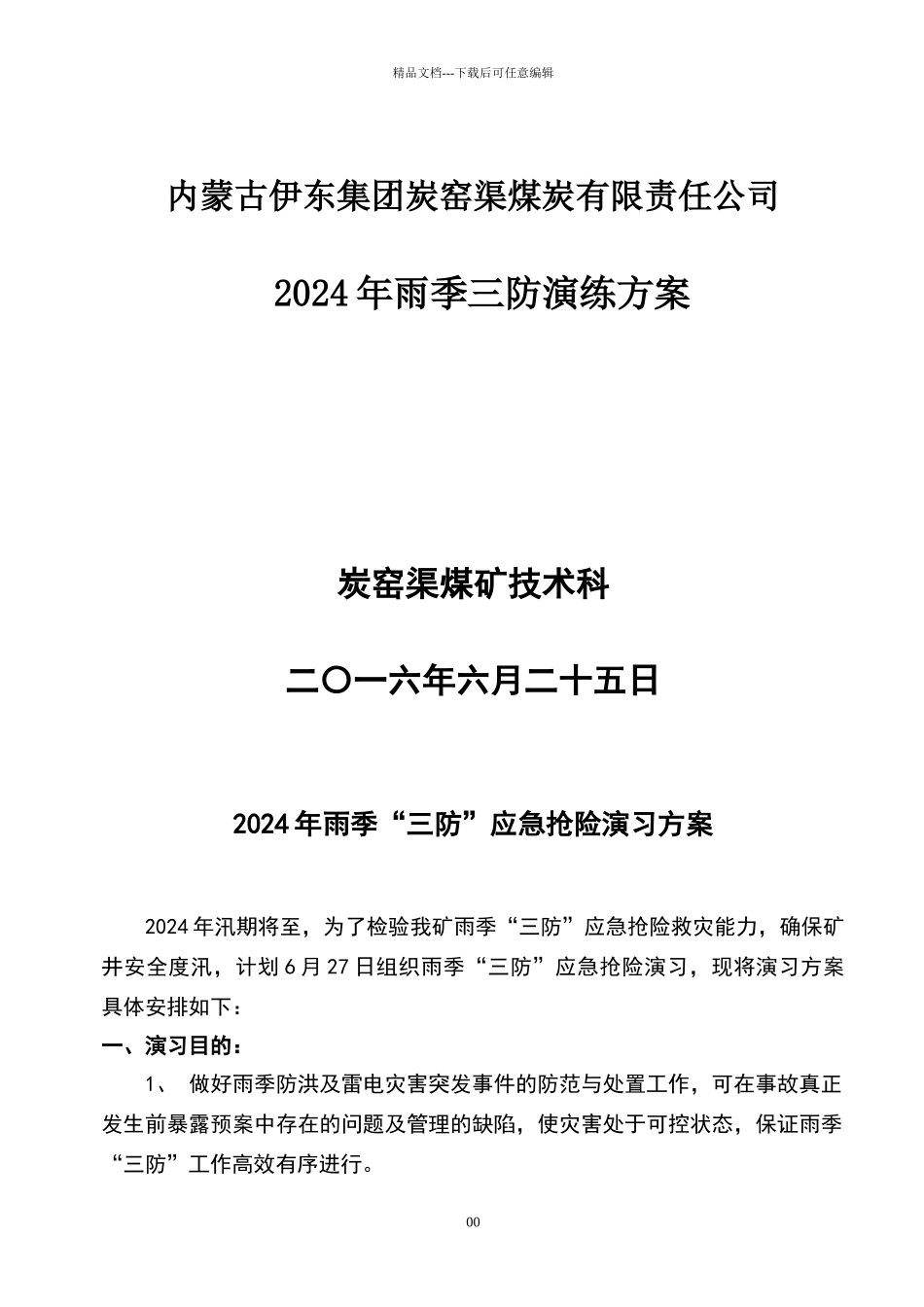 精品文档---下载后可任意编辑

内蒙古伊东集团炭窑渠煤炭有限责任公司

2024年雨季三防演练方案

炭窑渠煤矿技术科

二〇一六年六月二十五日

2024年雨季“三防”应急抢险演习方案

2024年汛期将至，为了检验我矿雨季“三防”应急抢险救灾能力，确保矿井安全度汛，计划6月27日组织雨季“三防”应急抢险演习，现将演习方案具体安排如下：

一、演习目的：

1、 做好雨季防洪及雷电灾害突发事件的防范与处置工作，可在事故真正发生前暴露预案中存在的问题及管理的缺陷，使灾害处于可控状态，保证雨季“三防”工作高效有序进行。

00